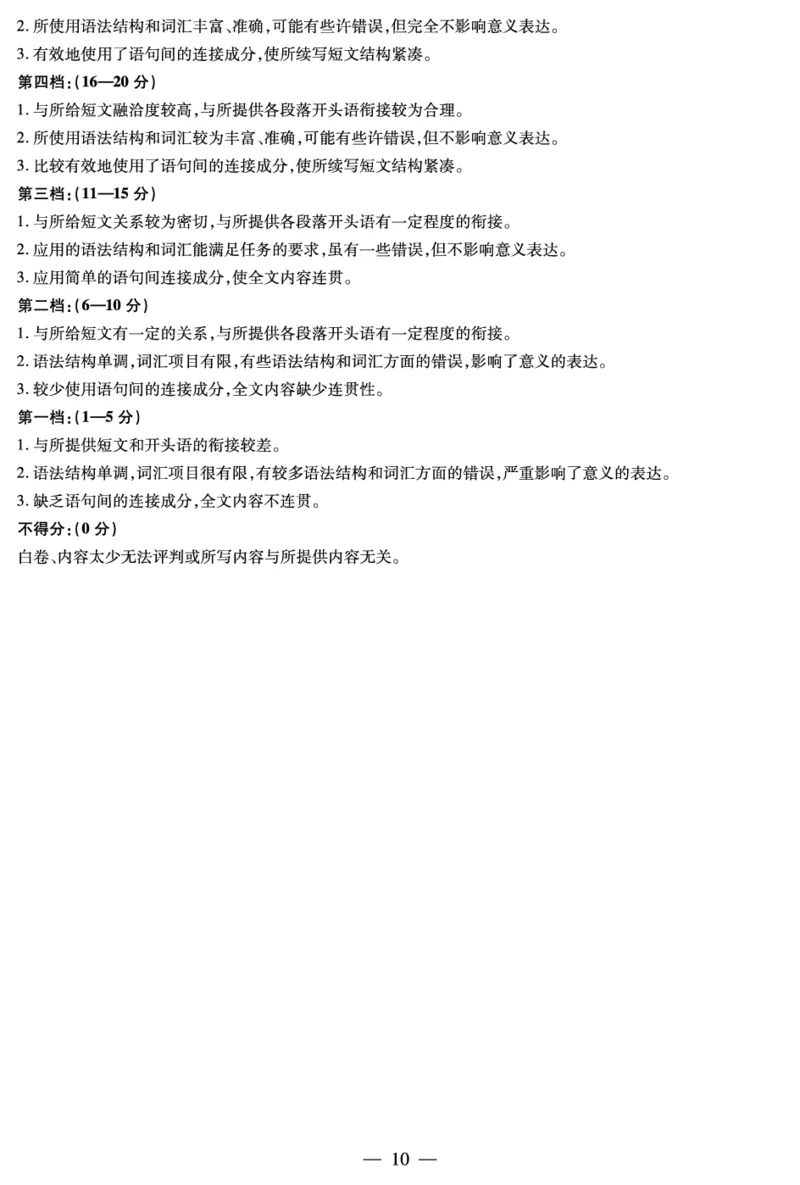 2. 所使用语法结构和词汇丰富、准确，可能有些许错误，但完全不影响意义表达。
3. 有效地使用了语句间的连接成分，使所续写短文结构紧凑。

第四档：（16—20 分）
1. 与所给短文融洽度较高，与所提供各段落开头语衔接较为合理。
2. 所使用语法结构和词汇较为丰富、准确，可能有些许错误，但不影响意义表达。
3. 比较有效地使用了语句间的连接成分，使所续写短文结构紧凑。

第三档：（11—15 分）
1. 与所给短文关系较为密切，与所提供各段落开头语有一定程度的衔接。
2. 应用的语法结构和词汇能满足任务的要求，虽有一些错误，但不影响意义表达。
3. 应用简单的语句间连接成分，使全文内容连贯。

第二档：（6—10 分）
1. 与所给短文有一定的关系，与所提供各段落开头语有一定程度的衔接。
2. 语法结构单调，词汇项目有限，有些语法结构和词汇方面的错误，影响了意义的表达。
3. 较少使用语句间的连接成分，全文内容缺少连贯性。

第一档：（1—5 分）
1. 与所提供短文和开头语的衔接较差。
2. 语法结构单调，词汇项目很有限，有较多语法结构和词汇方面的错误，严重影响了意义的表达。
3. 缺乏语句间的连接成分，全文内容不连贯。

不得分：（0 分）
白卷、内容太少无法评判或所写内容与所提供内容无关。

— 10 —